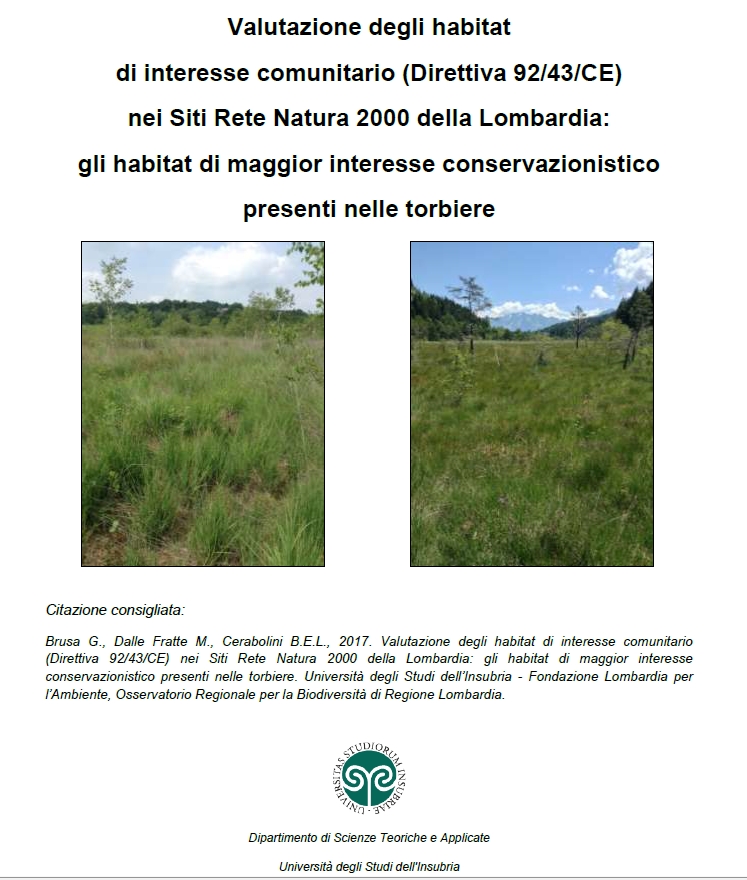 Valutazione degli habitat

di interesse comunitario (Direttiva 92/43/CE)

nei Siti Rete Natura 2000 della Lombardia:

gli habitat di maggior interesse conservazionistico

presenti nelle torbiere

Citazione consigliata:

Brusa G., Dalle Fratte M., Cerabolini B.E.L., 2017. Valutazione degli habitat di interesse comunitario (Direttiva 92/43/CE) nei Siti Rete Natura 2000 della Lombardia: gli habitat di maggior interesse conservazionistico presenti nelle torbiere. Università degli Studi dell'Insubria - Fondazione Lombardia per l'Ambiente, Osservatorio Regionale per la Biodiversità di Regione Lombardia.

UNIVERSITAS STUDIORUM INSUBRIAE

Dipartimento di Scienze Teoriche e Applicate

Università degli Studi dell'Insubria